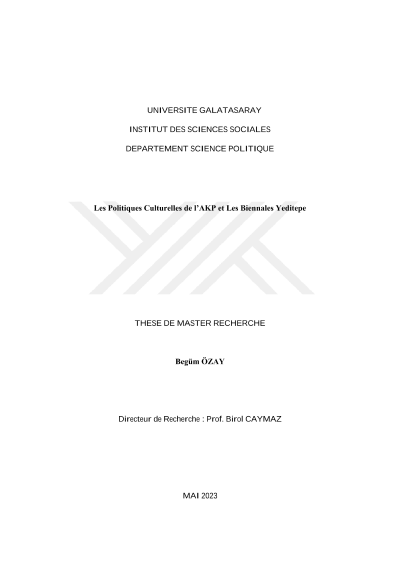 UNIVERSITE GALATASARAY

INSTITUT DES SCIENCES SOCIALES

DEPARTEMENT SCIENCE POLITIQUE

Les Politiques Culturelles de l'AKP et Les Biennales Yeditepe

THESE DE MASTER RECHERCHE

Begüm ÖZAY

Directeur de Recherche : Prof. Birol CAYMAZ

MAI 2023